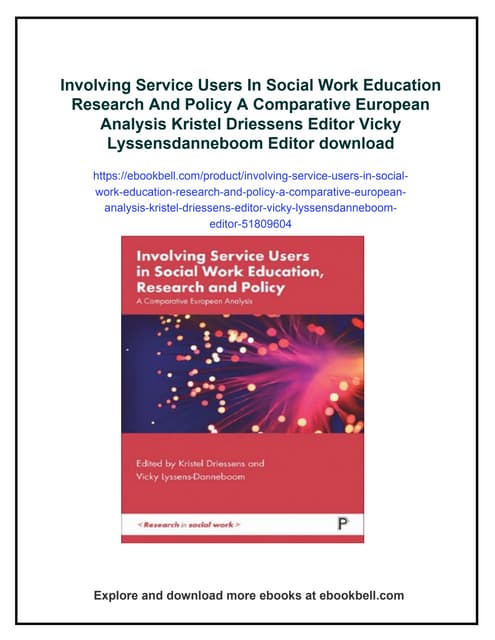 Involving Service Users In Social Work Education Research And Policy A Comparative European Analysis Kristel Driessens Editor Vicky Lyssensdanneboom Editor download

https://ebookbell.com/product/involving-service-users-in-social-work-education-research-and-policy-a-comparative-european-analysis-kristel-driessens-editor-vicky-lyssensdanneboom-editor-51809604

Involving Service Users in Social Work Education, Research and Policy

A Comparative European Analysis

Edited by Kristel Driessens and Vicky Lyssens-Danneboom

< Research in social work >

P

Explore and download more ebooks at ebookbell.com